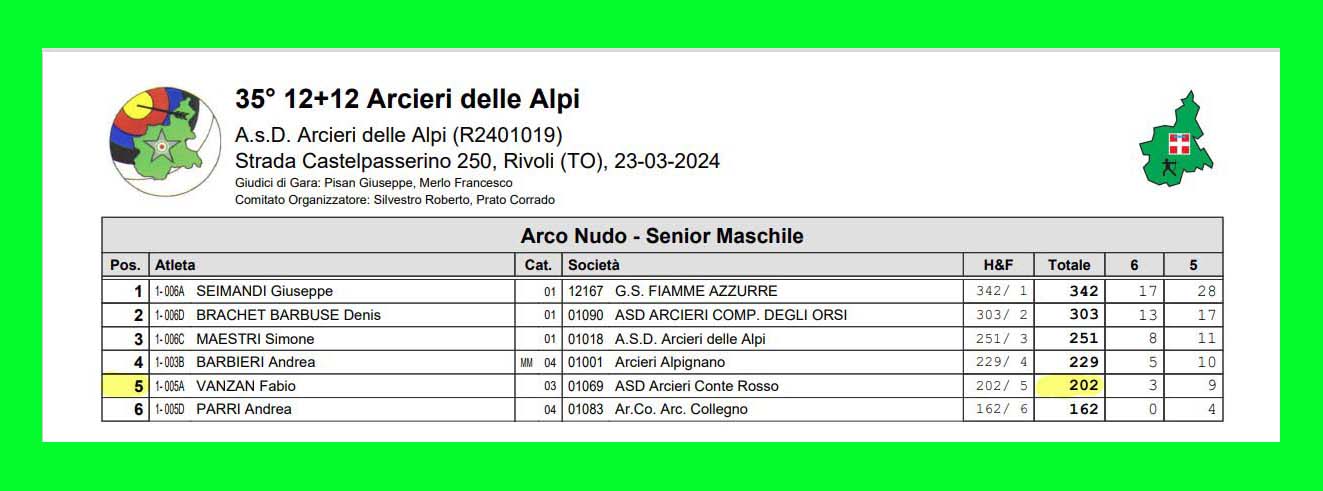 35° 12+12 Arcieri delle Alpi

A.s.D. Arcieri delle Alpi (R2401019)

Strada Castelpasserino 250, Rivoli (TO), 23-03-2024

Giudici di Gara: Pisan Giuseppe, Merlo Francesco

Comitato Organizzatore: Silvestro Roberto, Prato Corrado

Arco Nudo - Senior Maschile

| Pos. | Atleta | Cat. | Società | H&F | Totale | 6 | 5 |
|---|---|---|---|---|---|---|---|
| 1 | 1-006A SEIMANDI Giuseppe | 01 | 12167 G.S. FIAMME AZZURRE | 342/ 1 | 342 | 17 | 28 |
| 2 | 1-006D BRACHET BARBUSE Denis | 01 | 01090 ASD ARCIERI COMP. DEGLI ORSI | 303/ 2 | 303 | 13 | 17 |
| 3 | 1-006C MAESTRI Simone | 01 | 01018 A.S.D. Arcieri delle Alpi | 251/ 3 | 251 | 8 | 11 |
| 4 | 1-003B BARBIERI Andrea | MM 04 | 01001 Arcieri Alpignano | 229/ 4 | 229 | 5 | 10 |
| 5 | 1-005A VANZAN Fabio | 03 | 01069 ASD Arcieri Conte Rosso | 202/ 5 | 202 | 3 | 9 |
| 6 | 1-005D PARRI Andrea | 04 | 01083 Ar.Co. Arc. Collegno | 162/ 6 | 162 | 0 | 4 |